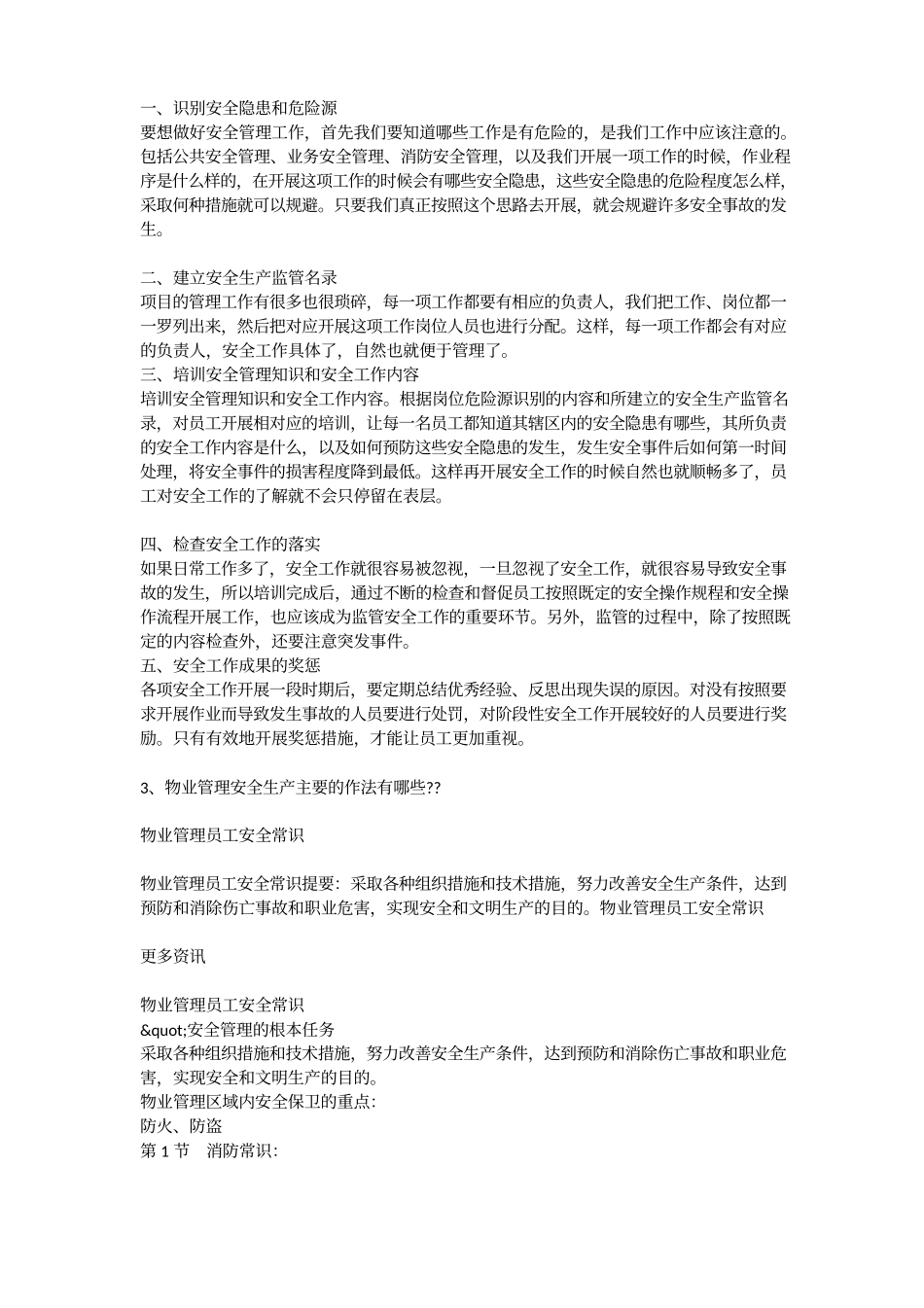 一、识别安全隐患和危险源
要想做好安全管理工作，首先我们要知道哪些工作是有危险的，是我们工作中应该注意的。包括公共安全管理、业务安全管理、消防安全管理，以及我们开展一项工作的时候，作业程序是什么样的，在开展这项工作的时候会有哪些安全隐患，这些安全隐患的危险程度怎么样，采取何种措施就可以规避。只要我们真正按照这个思路去开展，就会规避许多安全事故的发生。

二、建立安全生产监管名录
项目的管理工作有很多也很琐碎，每一项工作都要有相应的负责人，我们把工作、岗位都一一罗列出来，然后把对应开展这项工作岗位人员也进行分配。这样，每一项工作都会有对应的负责人，安全工作具体了，自然也就便于管理了。
三、培训安全管理知识和安全工作内容
培训安全管理知识和安全工作内容。根据岗位危险源识别的内容和所建立的安全生产监管名录，对员工开展相对应的培训，让每一名员工都知道其辖区内的安全隐患有哪些，其所负责的安全工作内容是什么，以及如何预防这些安全隐患的发生，发生安全事件后如何第一时间处理，将安全事件的损害程度降到最低。这样再开展安全工作的时候自然也就顺畅多了，员工对安全工作的了解就不会只停留在表层。

四、检查安全工作的落实
如果日常工作多了，安全工作就很容易被忽视，一旦忽视了安全工作，就很容易导致安全事故的发生，所以培训完成后，通过不断的检查和督促员工按照既定的安全操作规程和安全操作流程开展工作，也应该成为监管安全工作的重要环节。另外，监管的过程中，除了按照既定的内容检查外，还要注意突发事件。
五、安全工作成果的奖惩
各项安全工作开展一段时期后，要定期总结优秀经验、反思出现失误的原因。对没有按照要求开展作业而导致发生事故的人员要进行处罚，对阶段性安全工作开展较好的人员要进行奖励。只有有效地开展奖惩措施，才能让员工更加重视。

3、物业管理安全生产主要的作法有哪些??

物业管理员工安全常识

物业管理员工安全常识提要：采取各种组织措施和技术措施，努力改善安全生产条件，达到预防和消除伤亡事故和职业危害，实现安全和文明生产的目的。物业管理员工安全常识

更多资讯

物业管理员工安全常识
&quot;安全管理的根本任务
采取各种组织措施和技术措施，努力改善安全生产条件，达到预防和消除伤亡事故和职业危害，实现安全和文明生产的目的。
物业管理区域内安全保卫的重点：
防火、防盗
第 1 节　消防常识：